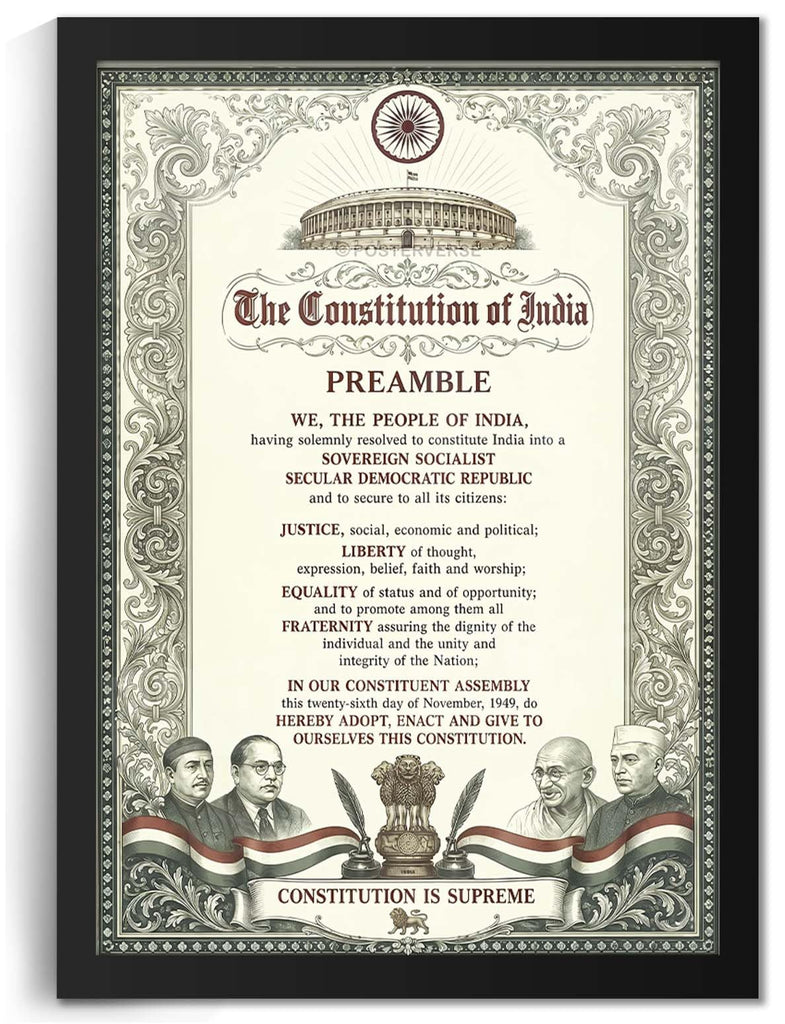 © POSTERVERSE

The Constitution of India

PREAMBLE

WE, THE PEOPLE OF INDIA, having solemnly resolved to constitute India into a SOVEREIGN SOCIALIST SECULAR DEMOCRATIC REPUBLIC and to secure to all its citizens:

JUSTICE, social, economic and political;

LIBERTY of thought, expression, belief, faith and worship;

EQUALITY of status and of opportunity; and to promote among them all

FRATERNITY assuring the dignity of the individual and the unity and integrity of the Nation;

IN OUR CONSTITUENT ASSEMBLY this twenty-sixth day of November, 1949, do HEREBY ADOPT, ENACT AND GIVE TO OURSELVES THIS CONSTITUTION.

CONSTITUTION IS SUPREME